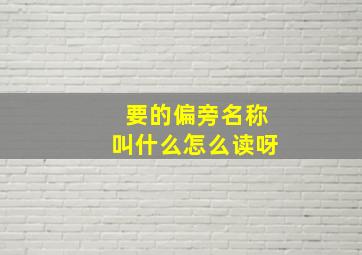 要的偏旁名称
叫什么怎么读呀